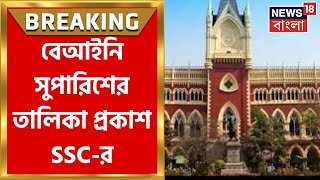 BREAKING

বেআইনি সুপারিশের তালিকা প্রকাশ SSC-র

NEWS 18 বাংলা